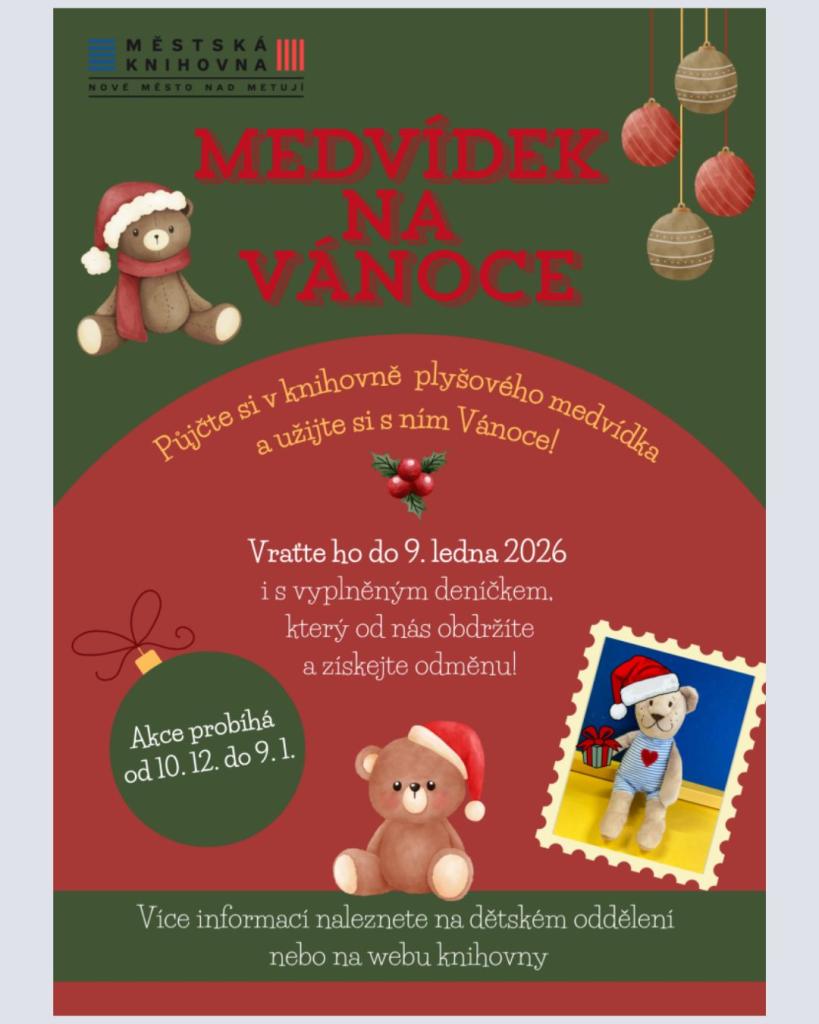 MĚSTSKÁ KNIHOVNA
NOVÉ MĚSTO NAD METUJÍ

MEDVÍDEK NA VÁNOCE

Půjčte si v knihovně plyšového medvídka a užijte si s ním Vánoce!

Vraťte ho do 9. ledna 2026 i s vyplněným deníčkem, který od nás obdržíte a získejte odměnu!

Akce probíhá od 10. 12. do 9. 1.

Více informací naleznete na dětském oddělení nebo na webu knihovny